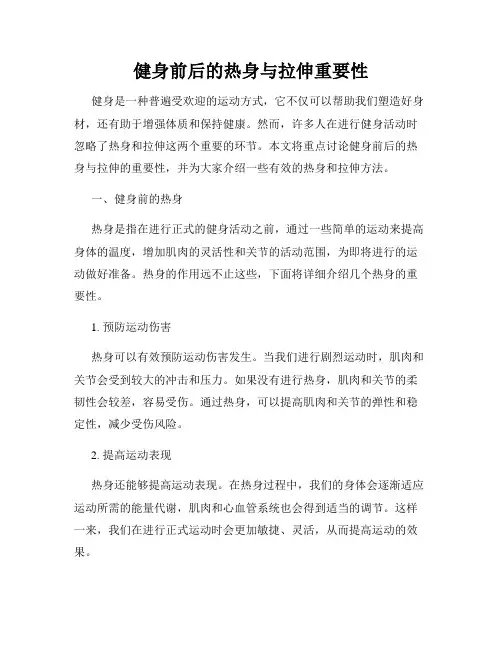 健身前后的热身与拉伸重要性

健身是一种普遍受欢迎的运动方式，它不仅可以帮助我们塑造好身材，还有助于增强体质和保持健康。然而，许多人在进行健身活动时忽略了热身和拉伸这两个重要的环节。本文将重点讨论健身前后的热身与拉伸的重要性，并为大家介绍一些有效的热身和拉伸方法。

一、健身前的热身

热身是指在进行正式的健身活动之前，通过一些简单的运动来提高身体的温度，增加肌肉的灵活性和关节的活动范围，为即将进行的运动做好准备。热身的作用远不止这些，下面将详细介绍几个热身的重要性。

1. 预防运动伤害

热身可以有效预防运动伤害发生。当我们进行剧烈运动时，肌肉和关节会受到较大的冲击和压力。如果没有进行热身，肌肉和关节的柔韧性会较差，容易受伤。通过热身，可以提高肌肉和关节的弹性和稳定性，减少受伤风险。

2. 提高运动表现

热身还能够提高运动表现。在热身过程中，我们的身体会逐渐适应运动所需的能量代谢，肌肉和心血管系统也会得到适当的调节。这样一来，我们在进行正式运动时会更加敏捷、灵活，从而提高运动的效果。